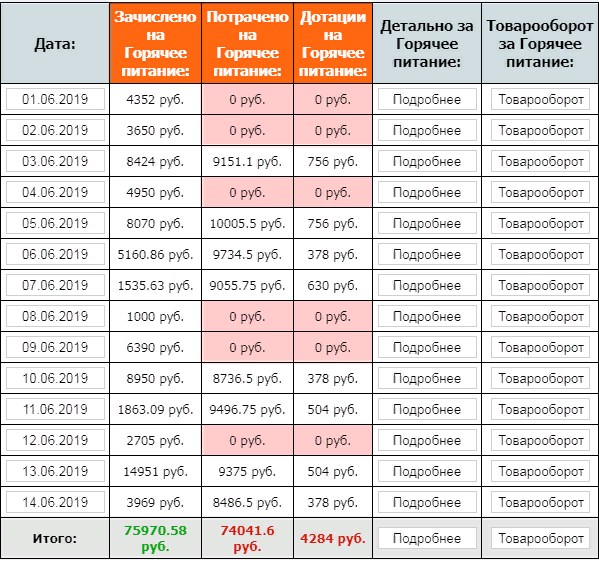 | Дата: | Зачислено на Горячее питание: | Потрачено на Горячее питание: | Дотации на Горячее питание: | Детально за Горячее питание: | Товарооборот за Горячее питание: |
|---|---|---|---|---|---|
| 01.06.2019 | 4352 руб. | 0 руб. | 0 руб. | Подробнее | Товарооборот |
| 02.06.2019 | 3650 руб. | 0 руб. | 0 руб. | Подробнее | Товарооборот |
| 03.06.2019 | 8424 руб. | 9151.1 руб. | 756 руб. | Подробнее | Товарооборот |
| 04.06.2019 | 4950 руб. | 0 руб. | 0 руб. | Подробнее | Товарооборот |
| 05.06.2019 | 8070 руб. | 10005.5 руб. | 756 руб. | Подробнее | Товарооборот |
| 06.06.2019 | 5160.86 руб. | 9734.5 руб. | 378 руб. | Подробнее | Товарооборот |
| 07.06.2019 | 1535.63 руб. | 9055.75 руб. | 630 руб. | Подробнее | Товарооборот |
| 08.06.2019 | 1000 руб. | 0 руб. | 0 руб. | Подробнее | Товарооборот |
| 09.06.2019 | 6390 руб. | 0 руб. | 0 руб. | Подробнее | Товарооборот |
| 10.06.2019 | 8950 руб. | 8736.5 руб. | 378 руб. | Подробнее | Товарооборот |
| 11.06.2019 | 1863.09 руб. | 9496.75 руб. | 504 руб. | Подробнее | Товарооборот |
| 12.06.2019 | 2705 руб. | 0 руб. | 0 руб. | Подробнее | Товарооборот |
| 13.06.2019 | 14951 руб. | 9375 руб. | 504 руб. | Подробнее | Товарооборот |
| 14.06.2019 | 3969 руб. | 8486.5 руб. | 378 руб. | Подробнее | Товарооборот |
| Итого: | 75970.58 руб. | 74041.6 руб. | 4284 руб. | Подробнее | Товарооборот |